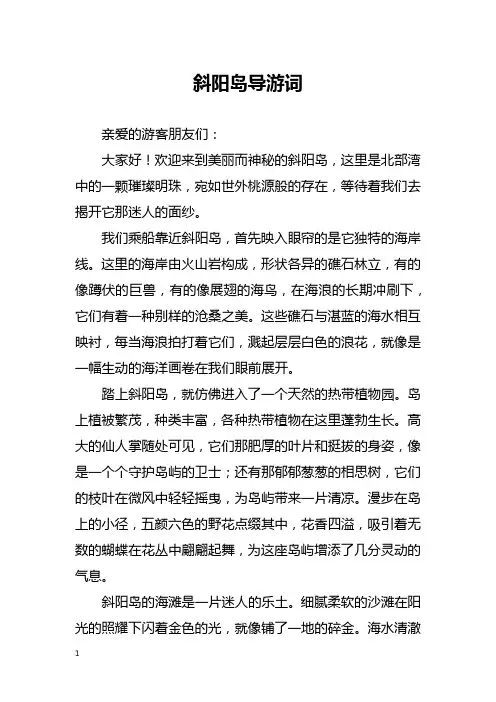 斜阳岛导游词

亲爱的游客朋友们：

大家好！欢迎来到美丽而神秘的斜阳岛，这里是北部湾中的一颗璀璨明珠，宛如世外桃源般的存在，等待着我们去揭开它那迷人的面纱。

我们乘船靠近斜阳岛，首先映入眼帘的是它独特的海岸线。这里的海岸由火山岩构成，形状各异的礁石林立，有的像蹲伏的巨兽，有的像展翅的海鸟，在海浪的长期冲刷下，它们有着一种别样的沧桑之美。这些礁石与湛蓝的海水相互映衬，每当海浪拍打着它们，溅起层层白色的浪花，就像是一幅生动的海洋画卷在我们眼前展开。

踏上斜阳岛，就仿佛进入了一个天然的热带植物园。岛上植被繁茂，种类丰富，各种热带植物在这里蓬勃生长。高大的仙人掌随处可见，它们那肥厚的叶片和挺拔的身姿，像是一个个守护岛屿的卫士；还有那郁郁葱葱的相思树，它们的枝叶在微风中轻轻摇曳，为岛屿带来一片清凉。漫步在岛上的小径，五颜六色的野花点缀其中，花香四溢，吸引着无数的蝴蝶在花丛中翩翩起舞，为这座岛屿增添了几分灵动的气息。

斜阳岛的海滩是一片迷人的乐土。细腻柔软的沙滩在阳光的照耀下闪着金色的光，就像铺了一地的碎金。海水清澈

1